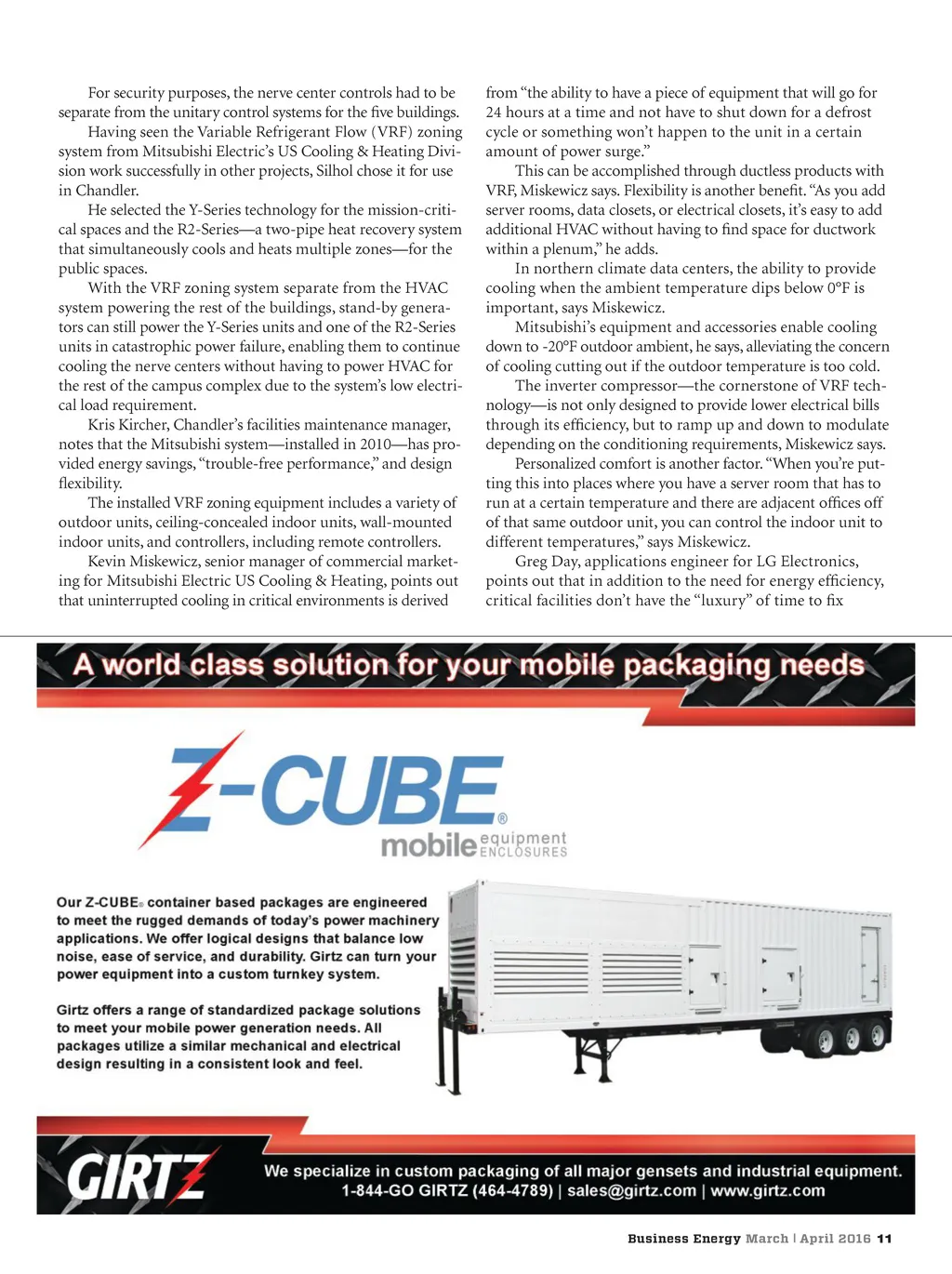 For security purposes, the nerve center controls had to be separate from the unitary control systems for the five buildings.

Having seen the Variable Refrigerant Flow (VRF) zoning system from Mitsubishi Electric's US Cooling & Heating Division work successfully in other projects, Silhol chose it for use in Chandler.

He selected the Y-Series technology for the mission-critical spaces and the R2-Series—a two-pipe heat recovery system that simultaneously cools and heats multiple zones—for the public spaces.

With the VRF zoning system separate from the HVAC system powering the rest of the buildings, stand-by generators can still power the Y-Series units and one of the R2-Series units in catastrophic power failure, enabling them to continue cooling the nerve centers without having to power HVAC for the rest of the campus complex due to the system's low electrical load requirement.

Kris Kircher, Chandler's facilities maintenance manager, notes that the Mitsubishi system—installed in 2010—has provided energy savings, "trouble-free performance," and design flexibility.

The installed VRF zoning equipment includes a variety of outdoor units, ceiling-concealed indoor units, wall-mounted indoor units, and controllers, including remote controllers.

Kevin Miskewicz, senior manager of commercial marketing for Mitsubishi Electric US Cooling & Heating, points out that uninterrupted cooling in critical environments is derived from "the ability to have a piece of equipment that will go for 24 hours at a time and not have to shut down for a defrost cycle or something won't happen to the unit in a certain amount of power surge."

This can be accomplished through ductless products with VRF, Miskewicz says. Flexibility is another benefit. "As you add server rooms, data closets, or electrical closets, it's easy to add additional HVAC without having to find space for ductwork within a plenum," he adds.

In northern climate data centers, the ability to provide cooling when the ambient temperature dips below 0°F is important, says Miskewicz.

Mitsubishi's equipment and accessories enable cooling down to -20°F outdoor ambient, he says, alleviating the concern of cooling cutting out if the outdoor temperature is too cold.

The inverter compressor—the cornerstone of VRF technology—is not only designed to provide lower electrical bills through its efficiency, but to ramp up and down to modulate depending on the conditioning requirements, Miskewicz says.

Personalized comfort is another factor. "When you're putting this into places where you have a server room that has to run at a certain temperature and there are adjacent offices off of that same outdoor unit, you can control the indoor unit to different temperatures," says Miskewicz.

Greg Day, applications engineer for LG Electronics, points out that in addition to the need for energy efficiency, critical facilities don't have the "luxury" of time to fix

A world class solution for your mobile packaging needs

Z-CUBE®
mobile equipment ENCLOSURES

Our Z-CUBE® container based packages are engineered to meet the rugged demands of today's power machinery applications. We offer logical designs that balance low noise, ease of service, and durability. Girtz can turn your power equipment into a custom turnkey system.

Girtz offers a range of standardized package solutions to meet your mobile power generation needs. All packages utilize a similar mechanical and electrical design resulting in a consistent look and feel.

GIRTZ

We specialize in custom packaging of all major gensets and industrial equipment.
1-844-GO GIRTZ (464-4789) | sales@girtz.com | www.girtz.com

Business Energy March | April 2016 11